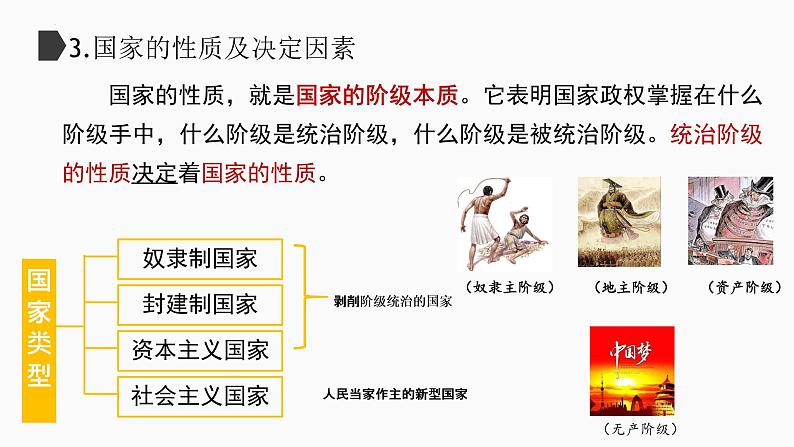 3.国家的性质及决定因素

国家的性质，就是国家的阶级本质。它表明国家政权掌握在什么阶级手中，什么阶级是统治阶级，什么阶级是被统治阶级。统治阶级的性质决定着国家的性质。

（奴隶主阶级）

（地主阶级）

（资产阶级）

国家类型

奴隶制国家

封建制国家

资本主义国家

社会主义国家

剥削阶级统治的国家

人民当家作主的新型国家

中国梦

（无产阶级）